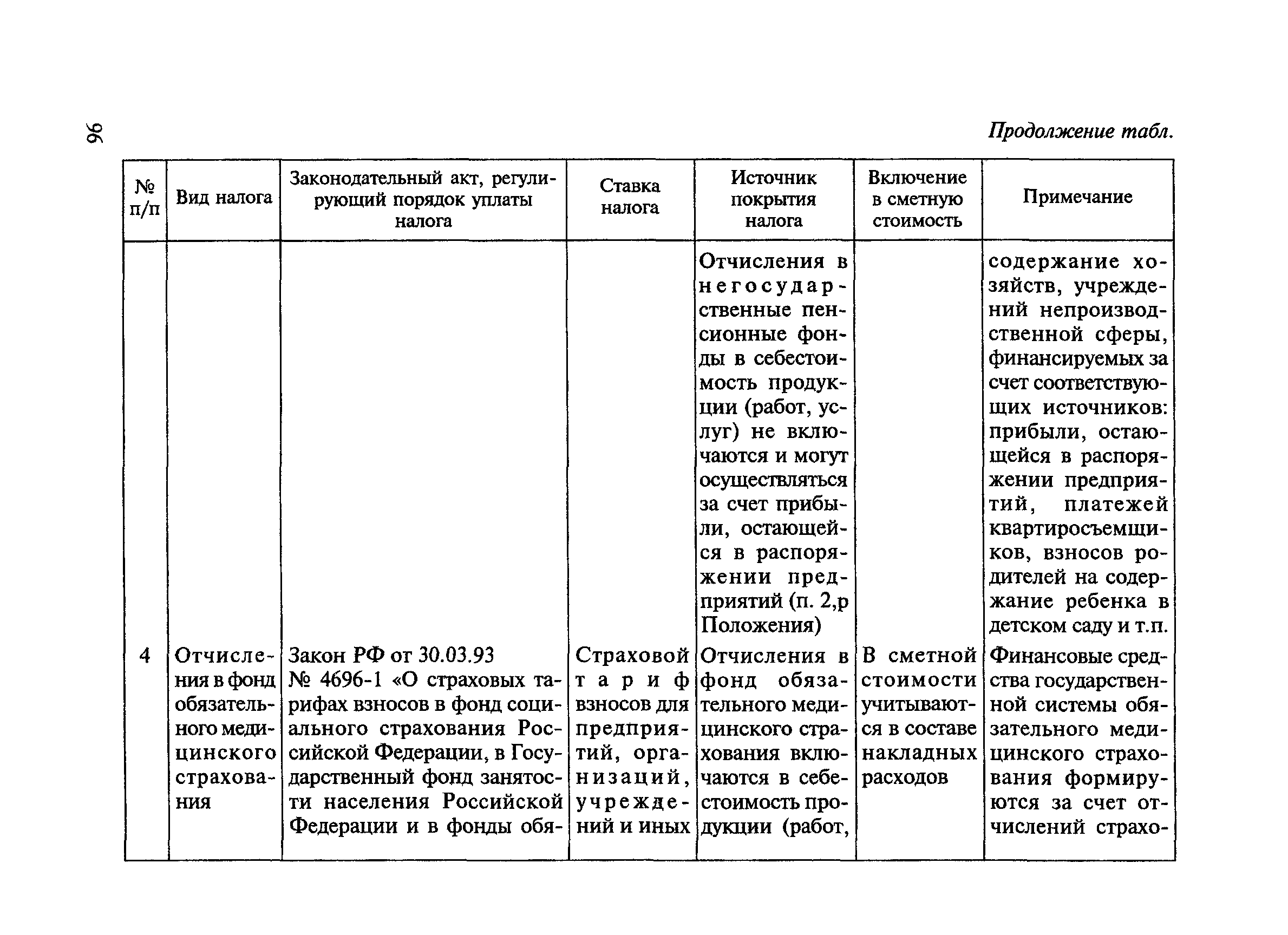 96

Продолжение табл.

| № п/п | Вид налога | Законодательный акт, регулирующий порядок уплаты налога | Ставка налога | Источник покрытия налога | Включение в сметную стоимость | Примечание |
|---|---|---|---|---|---|---|
| | | | | Отчисления в негосударственные пенсионные фонды в себестоимость продукции (работ, услуг) не включаются и могут осуществляться за счет прибыли, остающейся в распоряжении предприятий (п. 2,р Положения) | | содержание хозяйств, учреждений непроизводственной сферы, финансируемых за счет соответствующих источников: прибыли, остающейся в распоряжении предприятий, платежей квартиросъемщиков, взносов родителей на содержание ребенка в детском саду и т.п. |
| 4 | Отчисления в фонд обязательного медицинского страхования | Закон РФ от 30.03.93 № 4696-1 «О страховых тарифах взносов в фонд социального страхования Российской Федерации, в Государственный фонд занятости населения Российской Федерации и в фонды обя- | Страховой тариф взносов для предприятий, организаций, учреждений и иных | Отчисления в фонд обязательного медицинского страхования включаются в себестоимость продукции (работ, | В сметной стоимости учитываются в составе накладных расходов | Финансовые средства государственной системы обязательного медицинского страхования формируются за счет отчислений страхо- |